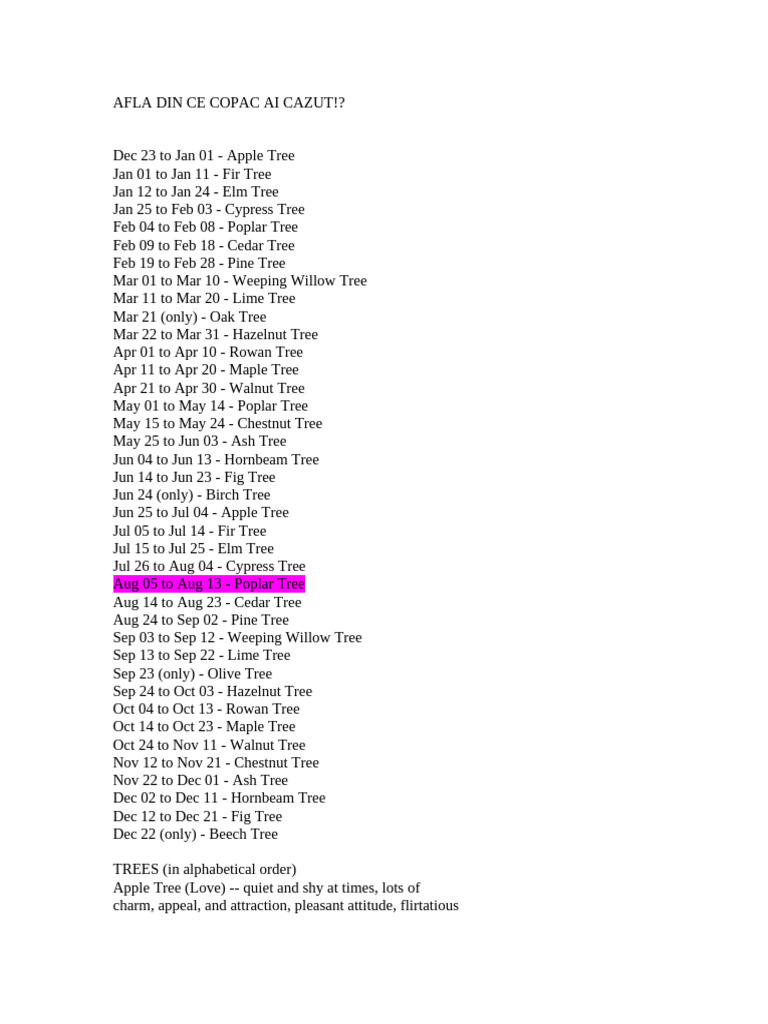 AFLA DIN CE COPAC AI CAZUT!?

Dec 23 to Jan 01 - Apple Tree
Jan 01 to Jan 11 - Fir Tree
Jan 12 to Jan 24 - Elm Tree
Jan 25 to Feb 03 - Cypress Tree
Feb 04 to Feb 08 - Poplar Tree
Feb 09 to Feb 18 - Cedar Tree
Feb 19 to Feb 28 - Pine Tree
Mar 01 to Mar 10 - Weeping Willow Tree
Mar 11 to Mar 20 - Lime Tree
Mar 21 (only) - Oak Tree
Mar 22 to Mar 31 - Hazelnut Tree
Apr 01 to Apr 10 - Rowan Tree
Apr 11 to Apr 20 - Maple Tree
Apr 21 to Apr 30 - Walnut Tree
May 01 to May 14 - Poplar Tree
May 15 to May 24 - Chestnut Tree
May 25 to Jun 03 - Ash Tree
Jun 04 to Jun 13 - Hornbeam Tree
Jun 14 to Jun 23 - Fig Tree
Jun 24 (only) - Birch Tree
Jun 25 to Jul 04 - Apple Tree
Jul 05 to Jul 14 - Fir Tree
Jul 15 to Jul 25 - Elm Tree
Jul 26 to Aug 04 - Cypress Tree
Aug 05 to Aug 13 - Poplar Tree
Aug 14 to Aug 23 - Cedar Tree
Aug 24 to Sep 02 - Pine Tree
Sep 03 to Sep 12 - Weeping Willow Tree
Sep 13 to Sep 22 - Lime Tree
Sep 23 (only) - Olive Tree
Sep 24 to Oct 03 - Hazelnut Tree
Oct 04 to Oct 13 - Rowan Tree
Oct 14 to Oct 23 - Maple Tree
Oct 24 to Nov 11 - Walnut Tree
Nov 12 to Nov 21 - Chestnut Tree
Nov 22 to Dec 01 - Ash Tree
Dec 02 to Dec 11 - Hornbeam Tree
Dec 12 to Dec 21 - Fig Tree
Dec 22 (only) - Beech Tree

TREES (in alphabetical order)
Apple Tree (Love) -- quiet and shy at times, lots of charm, appeal, and attraction, pleasant attitude, flirtatious